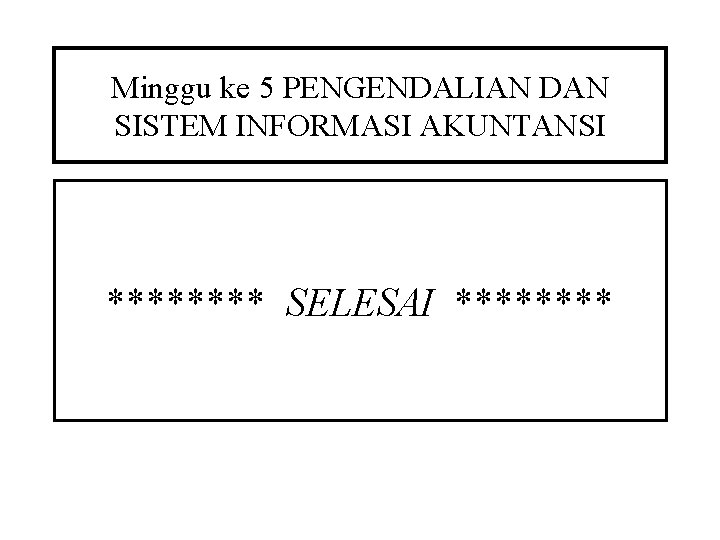 Minggu ke 5 PENGENDALIAN DAN SISTEM INFORMASI AKUNTANSI

******** SELESAI ********